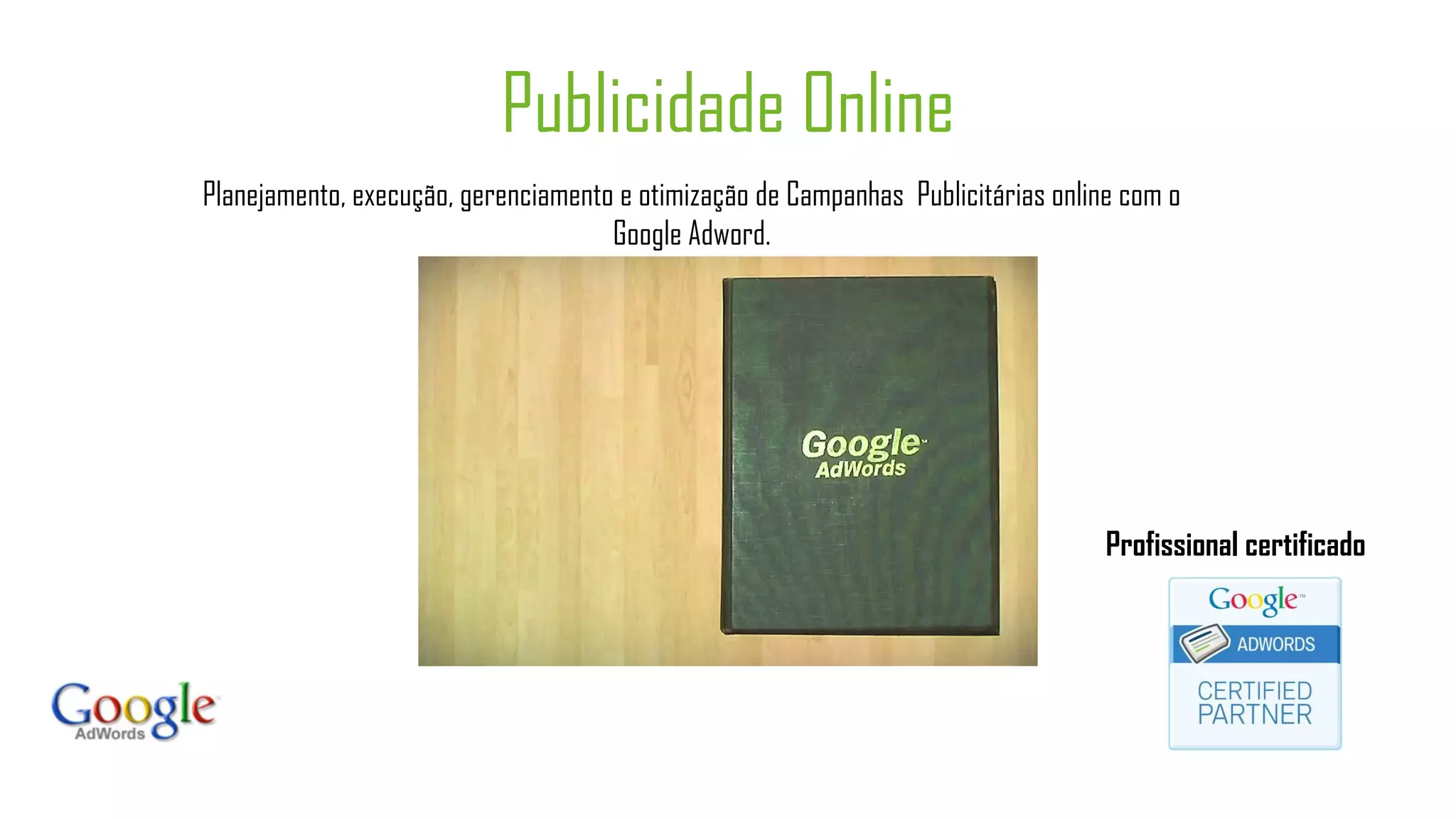 Publicidade Online

Planejamento, execução, gerenciamento e otimização de Campanhas Publicitárias online com o Google Adword.

Google™
AdWords

Profissional certificado

Google™
ADWORDS
CERTIFIED PARTNER

Google
AdWords